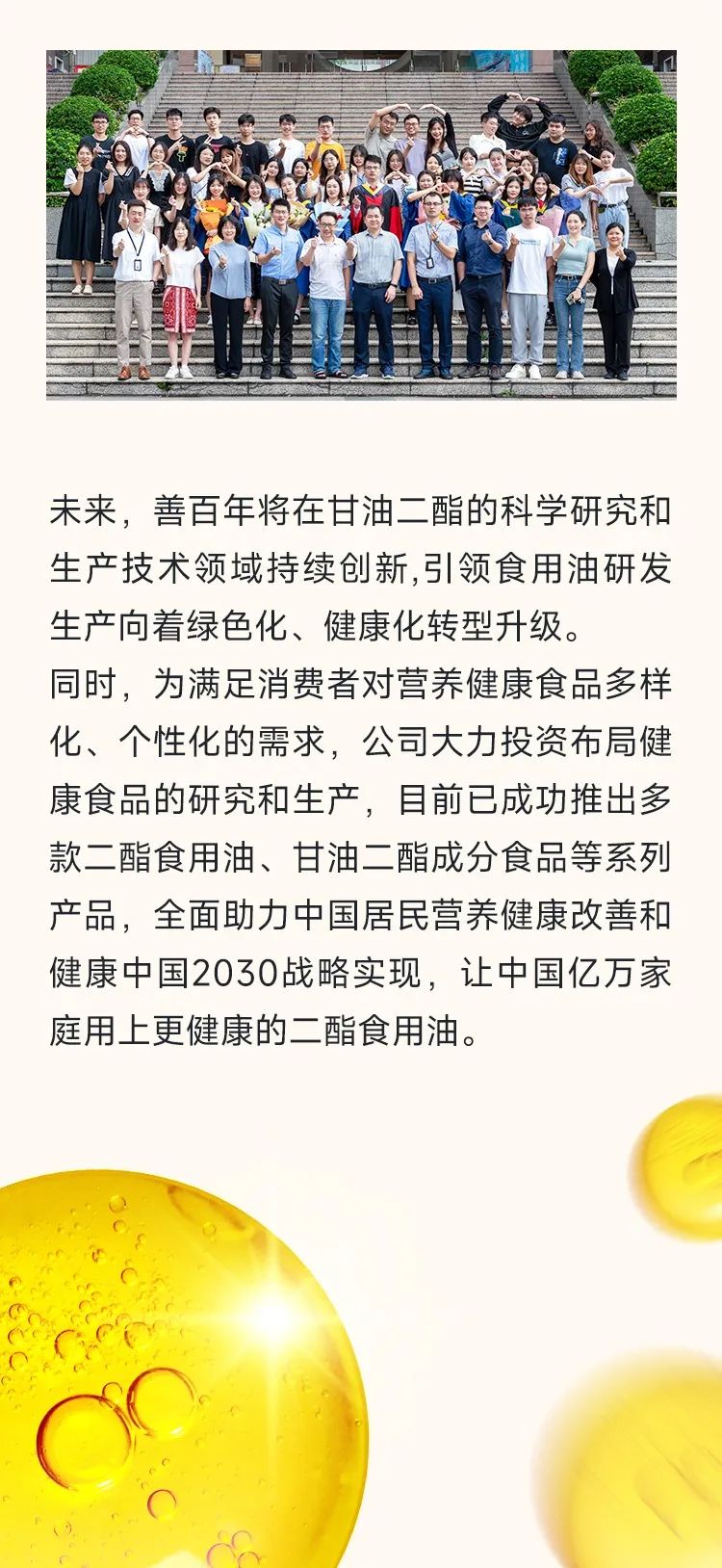 未来，善百年将在甘油二酯的科学研究和生产技术领域持续创新,引领食用油研发生产向着绿色化、健康化转型升级。
同时，为满足消费者对营养健康食品多样化、个性化的需求，公司大力投资布局健康食品的研究和生产，目前已成功推出多款二酯食用油、甘油二酯成分食品等系列产品，全面助力中国居民营养健康改善和健康中国2030战略实现，让中国亿万家庭用上更健康的二酯食用油。